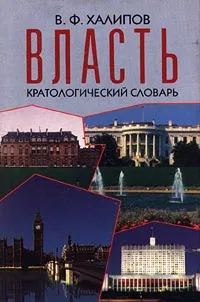 В. Ф. ХАЛИПОВ
ВЛАСТЬ
КРАТОЛОГИЧЕСКИЙ СЛОВАРЬ